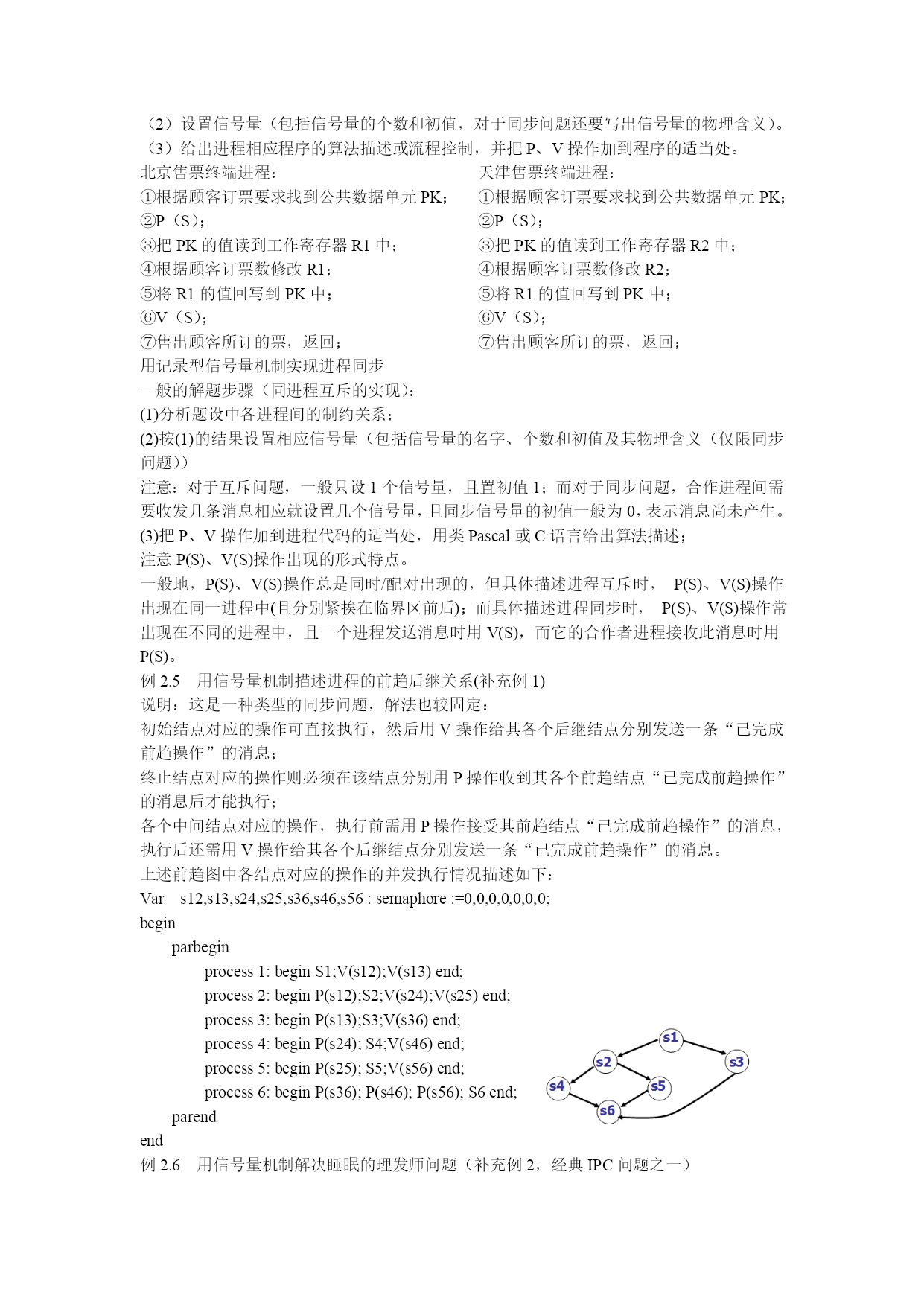 （2）设置信号量（包括信号量的个数和初值，对于同步问题还要写出信号量的物理含义）。
（3）给出进程相应程序的算法描述或流程控制，并把 P、V 操作加到程序的适当处。

北京售票终端进程：
①根据顾客订票要求找到公共数据单元 PK;
②P（S）;
③把 PK 的值读到工作寄存器 R1 中;
④根据顾客订票数修改 R1;
⑤将 R1 的值回写到 PK 中;
⑥V（S）;
⑦售出顾客所订的票，返回;

天津售票终端进程：
①根据顾客订票要求找到公共数据单元 PK;
②P（S）;
③把 PK 的值读到工作寄存器 R2 中;
④根据顾客订票数修改 R2;
⑤将 R1 的值回写到 PK 中;
⑥V（S）;
⑦售出顾客所订的票，返回;

用记录型信号量机制实现进程同步
一般的解题步骤（同进程互斥的实现）:
(1)分析题设中各进程间的制约关系;
(2)按(1)的结果设置相应信号量（包括信号量的名字、个数和初值及其物理含义（仅限同步问题））
注意：对于互斥问题，一般只设 1 个信号量，且置初值 1；而对于同步问题，合作进程间需要收发几条消息相应就设置几个信号量，且同步信号量的初值一般为 0，表示消息尚未产生。
(3)把 P、V 操作加到进程代码的适当处，用类 Pascal 或 C 语言给出算法描述;
注意 P(S)、V(S)操作出现的形式特点。
一般地，P(S)、V(S)操作总是同时/配对出现的，但具体描述进程互斥时， P(S)、V(S)操作出现在同一进程中(且分别紧挨在临界区前后)；而具体描述进程同步时， P(S)、V(S)操作常出现在不同的进程中，且一个进程发送消息时用 V(S)，而它的合作者进程接收此消息时用 P(S)。
例 2.5 用信号量机制描述进程的前趋后继关系(补充例 1)
说明：这是一种类型的同步问题，解法也较固定：
初始结点对应的操作可直接执行，然后用 V 操作给其各个后继结点分别发送一条“已完成前趋操作”的消息；
终止结点对应的操作则必须在该结点分别用 P 操作收到其各个前趋结点“已完成前趋操作”的消息后才能执行；
各个中间结点对应的操作，执行前需用 P 操作接受其前趋结点“已完成前趋操作”的消息，执行后还需用 V 操作给其各个后继结点分别发送一条“已完成前趋操作”的消息。
上述前趋图中各结点对应的操作的并发执行情况描述如下：
Var s12,s13,s24,s25,s36,s46,s56 : semaphore :=0,0,0,0,0,0,0;
begin
parbegin
process 1: begin S1;V(s12);V(s13) end;
process 2: begin P(s12);S2;V(s24);V(s25) end;
process 3: begin P(s13);S3;V(s36) end;
process 4: begin P(s24); S4;V(s46) end;
process 5: begin P(s25); S5;V(s56) end;
process 6: begin P(s36); P(s46); P(s56); S6 end;
parend
end

s1
s2
s3
s4
s5
s6

例 2.6 用信号量机制解决睡眠的理发师问题（补充例 2，经典 IPC 问题之一）